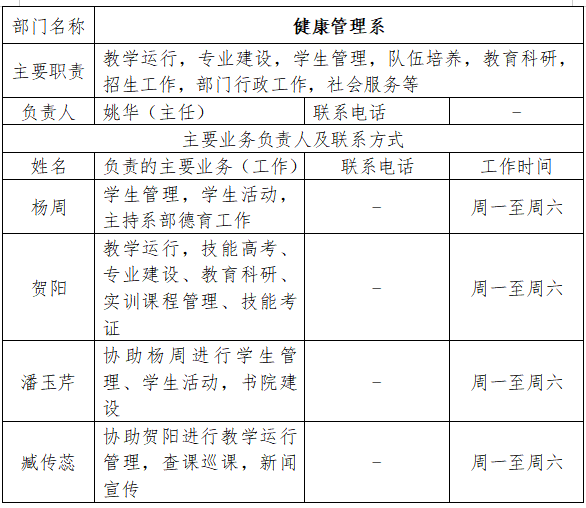 | 部门名称 | 健康管理系 | | |
|---|---|---|---|
| 主要职责 | 教学运行，专业建设，学生管理，队伍培养，教育科研，招生工作，部门行政工作，社会服务等 | | |
| 负责人 | 姚华（主任） | 联系电话 | - |
| 主要业务负责人及联系方式 | | | |
| 姓名 | 负责的主要业务（工作） | 联系电话 | 工作时间 |
| 杨周 | 学生管理，学生活动，主持系部德育工作 | - | 周一至周六 |
| 贺阳 | 教学运行，技能高考、专业建设、教育科研、实训课程管理、技能考证 | - | 周一至周六 |
| 潘玉芹 | 协助杨周进行学生管理、学生活动，书院建设 | - | 周一至周六 |
| 臧传蕊 | 协助贺阳进行教学运行管理，查课巡课，新闻宣传 | - | 周一至周六 |